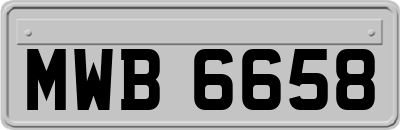 MWB 6658